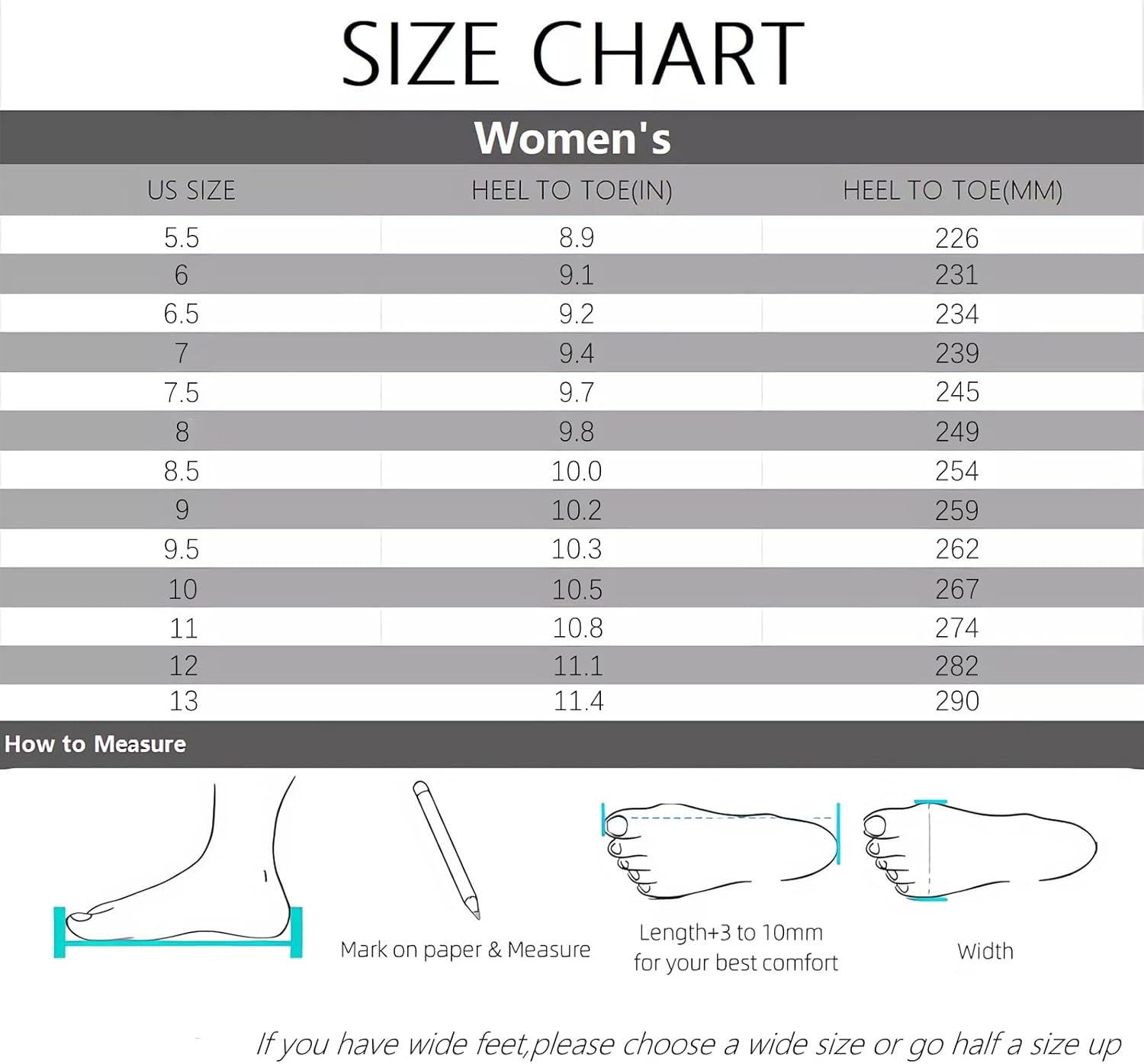 SIZE CHART

Women's

| US SIZE | HEEL TO TOE(IN) | HEEL TO TOE(MM) |
|---|---|---|
| 5.5 | 8.9 | 226 |
| 6 | 9.1 | 231 |
| 6.5 | 9.2 | 234 |
| 7 | 9.4 | 239 |
| 7.5 | 9.7 | 245 |
| 8 | 9.8 | 249 |
| 8.5 | 10.0 | 254 |
| 9 | 10.2 | 259 |
| 9.5 | 10.3 | 262 |
| 10 | 10.5 | 267 |
| 11 | 10.8 | 274 |
| 12 | 11.1 | 282 |
| 13 | 11.4 | 290 |

How to Measure

Mark on paper & Measure

Length+3 to 10mm for your best comfort

Width

If you have wide feet,please choose a wide size or go half a size up